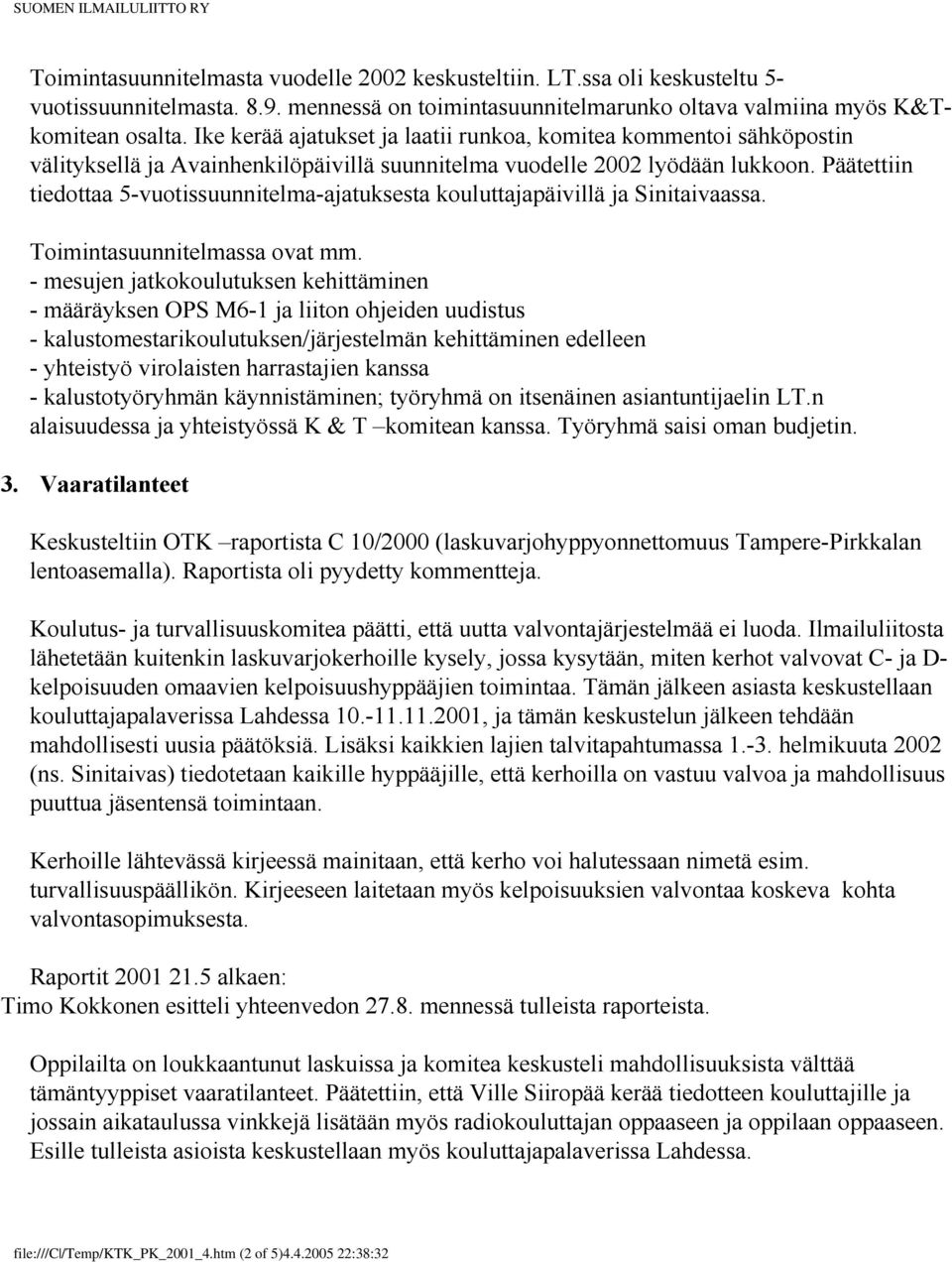 SUOMEN ILMAILULIITTO RY

Toimintasuunnitelmasta vuodelle 2002 keskusteltiin. LT.ssa oli keskusteltu 5-vuotissuunnitelmasta. 8.9. mennessä on toimintasuunnitelmarunko oltava valmiina myös K&T-komitean osalta. Ike kerää ajatukset ja laatii runkoa, komitea kommentoi sähköpostin välityksellä ja Avainhenkilöpäivillä suunnitelma vuodelle 2002 lyödään lukkoon. Päätettiin tiedottaa 5-vuotissuunnitelma-ajatuksesta kouluttajapäivillä ja Sinitaivaassa.

Toimintasuunnitelmassa ovat mm.
- mesujen jatkokoulutuksen kehittäminen
- määräyksen OPS M6-1 ja liiton ohjeiden uudistus
- kalustomestarikoulutuksen/järjestelmän kehittäminen edelleen
- yhteistyö virolaisten harrastajien kanssa
- kalustotyöryhmän käynnistäminen; työryhmä on itsenäinen asiantuntijaelin LT.n alaisuudessa ja yhteistyössä K & T –komitean kanssa. Työryhmä saisi oman budjetin.

3. Vaaratilanteet

Keskusteltiin OTK –raportista C 10/2000 (laskuvarjohyppyonnettomuus Tampere-Pirkkalan lentoasemalla). Raportista oli pyydetty kommentteja.

Koulutus- ja turvallisuuskomitea päätti, että uutta valvontajärjestelmää ei luoda. Ilmailuliitosta lähetetään kuitenkin laskuvarjokerhoille kysely, jossa kysytään, miten kerhot valvovat C- ja D-kelpoisuuden omaavien kelpoisuushyppääjien toimintaa. Tämän jälkeen asiasta keskustellaan kouluttajapalaverissa Lahdessa 10.-11.11.2001, ja tämän keskustelun jälkeen tehdään mahdollisesti uusia päätöksiä. Lisäksi kaikkien lajien talvitapahtumassa 1.-3. helmikuuta 2002 (ns. Sinitaivas) tiedotetaan kaikille hyppääjille, että kerhoilla on vastuu valvoa ja mahdollisuus puuttua jäsentensä toimintaan.

Kerhoille lähtevässä kirjeessä mainitaan, että kerho voi halutessaan nimetä esim. turvallisuuspäällikön. Kirjeeseen laitetaan myös kelpoisuuksien valvontaa koskeva kohta valvontasopimuksesta.

Raportit 2001 21.5 alkaen:
Timo Kokkonen esitteli yhteenvedon 27.8. mennessä tulleista raporteista.

Oppilailta on loukkaantunut laskuissa ja komitea keskusteli mahdollisuuksista välttää tämäntyyppiset vaaratilanteet. Päätettiin, että Ville Siiropää kerää tiedotteen kouluttajille ja jossain aikataulussa vinkkejä lisätään myös radiokouluttajan oppaaseen ja oppilaan oppaaseen. Esille tulleista asioista keskustellaan myös kouluttajapalaverissa Lahdessa.

file:///C|/Temp/KTK_PK_2001_4.htm (2 of 5)4.4.2005 22:38:32